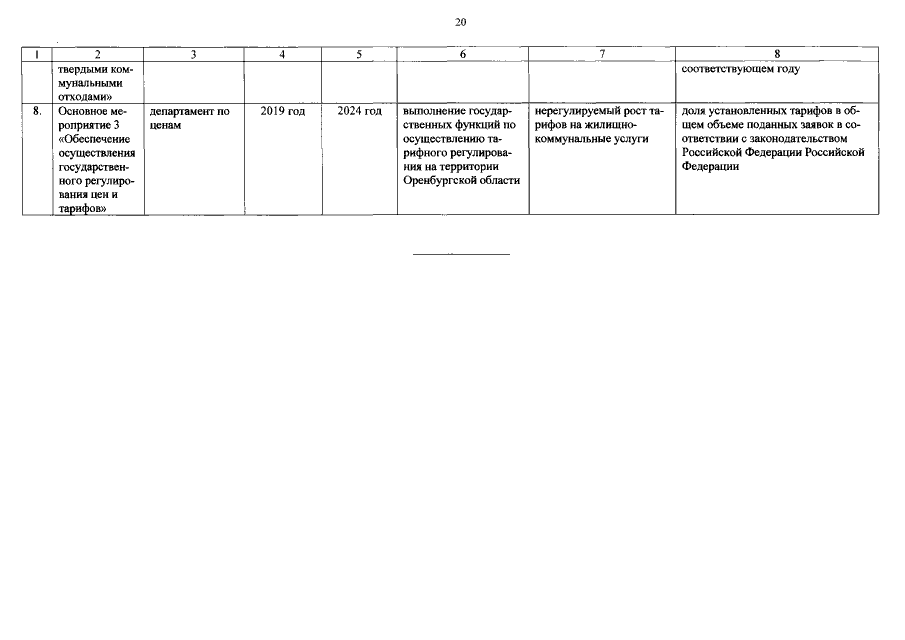 20

| 1 | 2 | 3 | 4 | 5 | 6 | 7 | 8 |
|---|---|---|---|---|---|---|---|
| | твердыми коммунальными отходами» | | | | | | соответствующем году |
| 8. | Основное мероприятие 3 «Обеспечение осуществления государственного регулирования цен и тарифов» | департамент по ценам | 2019 год | 2024 год | выполнение государственных функций по осуществлению тарифного регулирования на территории Оренбургской области | нерегулируемый рост тарифов на жилищно-коммунальные услуги | доля установленных тарифов в общем объеме поданных заявок в соответствии с законодательством Российской Федерации Российской Федерации |